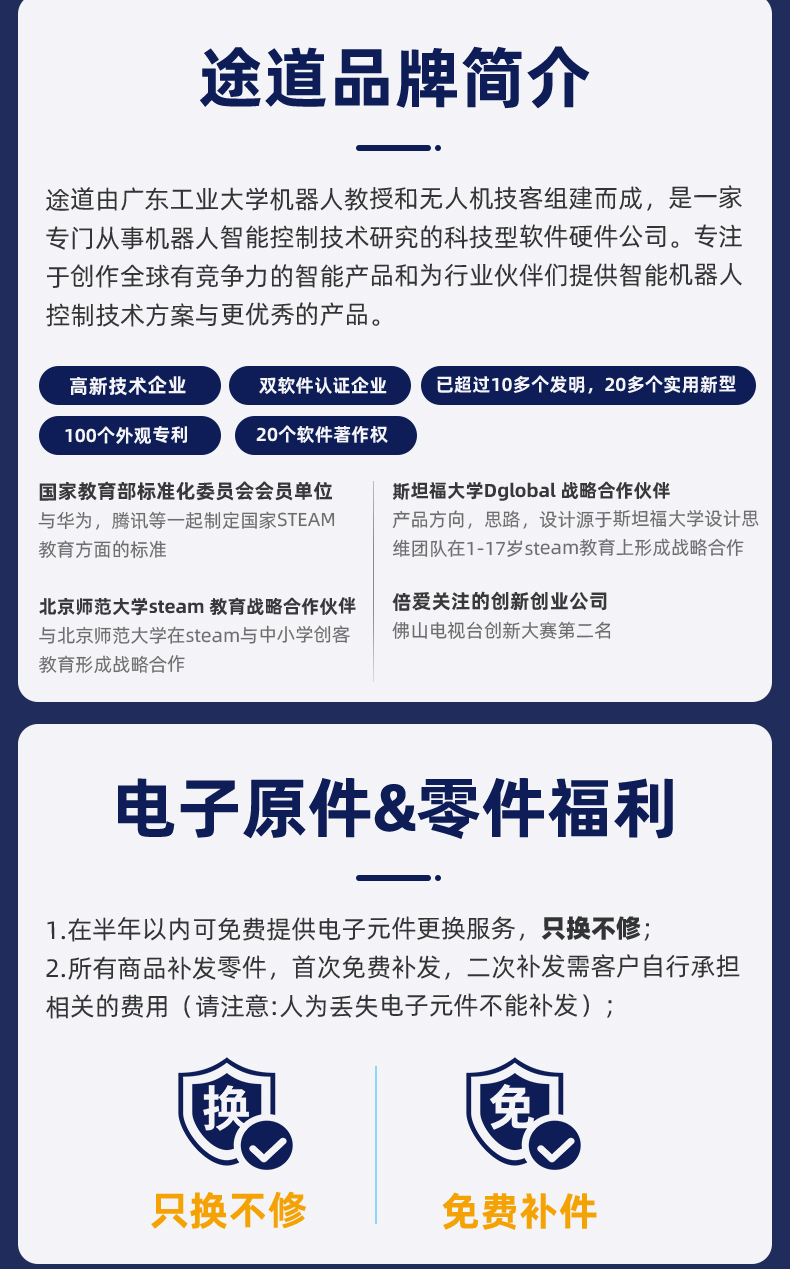 途道品牌简介

途道由广东工业大学机器人教授和无人机技客组建而成，是一家专门从事机器人智能控制技术研究的科技型软件硬件公司。专注于创作全球有竞争力的智能产品和为行业伙伴们提供智能机器人控制技术方案与更优秀的产品。

高新技术企业
双软件认证企业
已超过10多个发明，20多个实用新型
100个外观专利
20个软件著作权

国家教育部标准化委员会会员单位
与华为，腾讯等一起制定国家STEAM教育方面的标准

北京师范大学steam 教育战略合作伙伴
与北京师范大学在steam与中小学创客教育形成战略合作

斯坦福大学Dglobal 战略合作伙伴
产品方向，思路，设计源于斯坦福大学设计思维团队在1-17岁steam教育上形成战略合作

倍爱关注的创新创业公司
佛山电视台创新大赛第二名

电子原件&零件福利

1.在半年以内可免费提供电子元件更换服务，只换不修；
2.所有商品补发零件，首次免费补发，二次补发需客户自行承担相关的费用（请注意:人为丢失电子元件不能补发）；

换
只换不修

免
免费补件